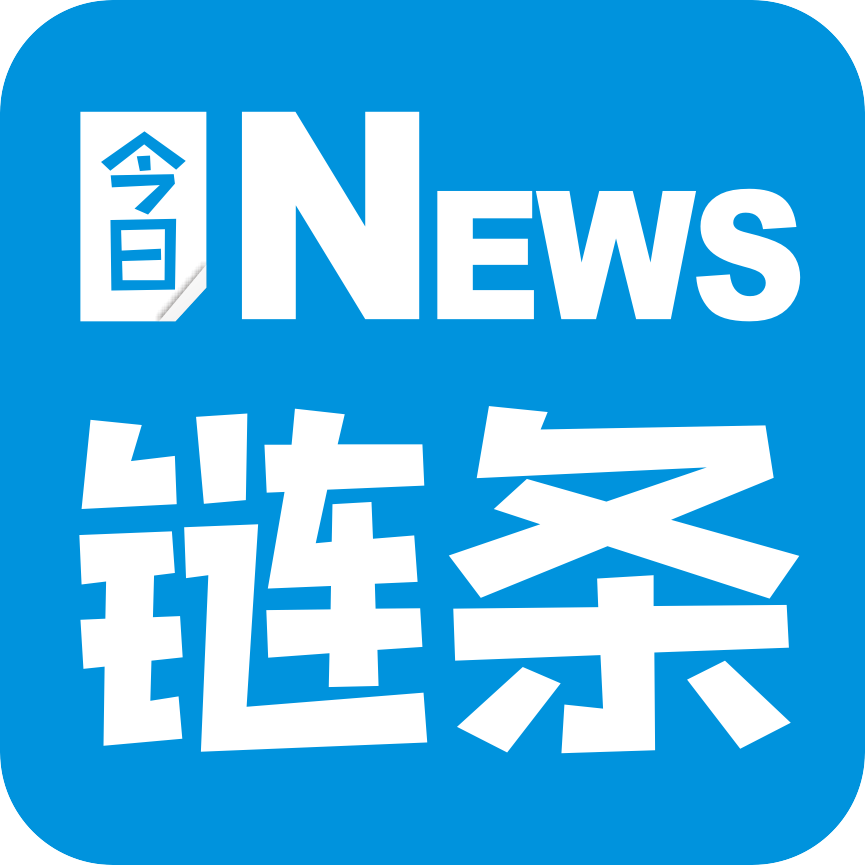 今日 NEWS
链条